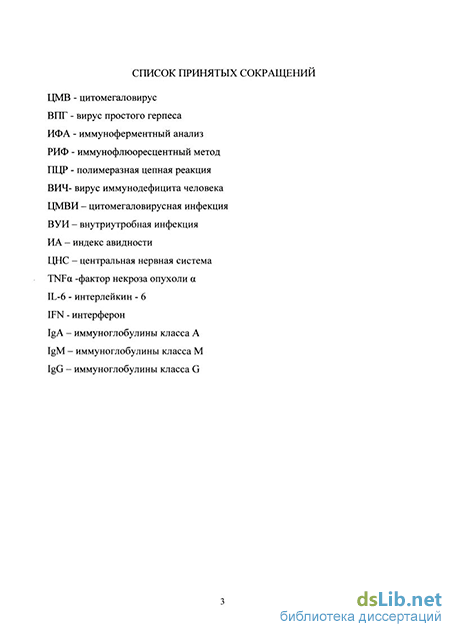 СПИСОК ПРИНЯТЫХ СОКРАЩЕНИЙ

ЦМВ - цитомегаловирус

ВПГ - вирус простого герпеса

ИФА - иммуноферментный анализ

РИФ - иммунофлюоресцентный метод

ПЦР - полимеразная цепная реакция

ВИЧ- вирус иммунодефицита человека

ЦМВИ – цитомегаловирусная инфекция

ВУИ – внутриутробная инфекция

ИА – индекс авидности

ЦНС – центральная нервная система

TNFα -фактор некроза опухоли α

IL-6 - интерлейкин - 6

IFN - интерферон

IgA – иммуноглобулины класса A

IgM – иммуноглобулины класса M

IgG – иммуноглобулины класса G

3

dsLib.net
библиотека диссертаций